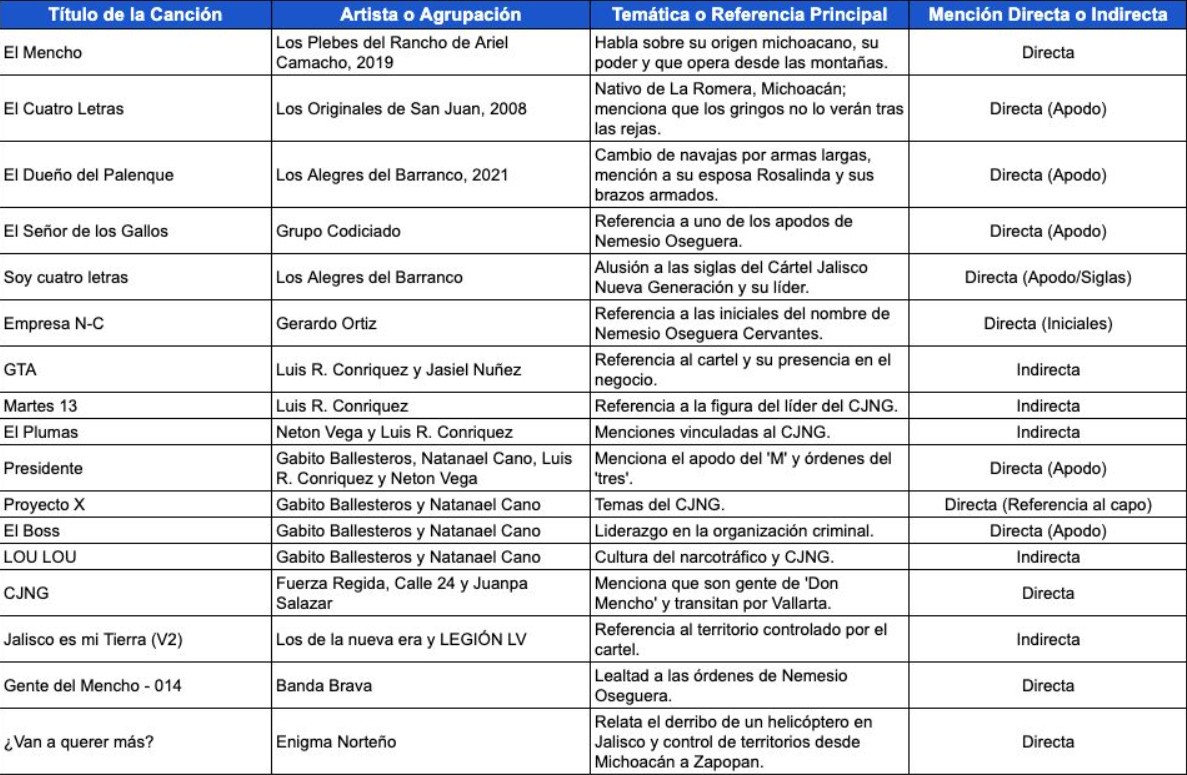 | Título de la Canción | Artista o Agrupación | Temática o Referencia Principal | Mención Directa o Indirecta |
|---|---|---|---|
| El Mencho | Los Plebes del Rancho de Ariel Camacho, 2019 | Habla sobre su origen michoacano, su poder y que opera desde las montañas. | Directa |
| El Cuatro Letras | Los Originales de San Juan, 2008 | Nativo de La Romera, Michoacán; menciona que los gringos no lo verán tras las rejas. | Directa (Apodo) |
| El Dueño del Palenque | Los Alegres del Barranco, 2021 | Cambio de navajas por armas largas, mención a su esposa Rosalinda y sus brazos armados. | Directa (Apodo) |
| El Señor de los Gallos | Grupo Codiciado | Referencia a uno de los apodos de Nemesio Oseguera. | Directa (Apodo) |
| Soy cuatro letras | Los Alegres del Barranco | Alusión a las siglas del Cártel Jalisco Nueva Generación y su líder. | Directa (Apodo/Siglas) |
| Empresa N-C | Gerardo Ortiz | Referencia a las iniciales del nombre de Nemesio Oseguera Cervantes. | Directa (Iniciales) |
| GTA | Luis R. Conriquez y Jasiel Nuñez | Referencia al cartel y su presencia en el negocio. | Indirecta |
| Martes 13 | Luis R. Conriquez | Referencia a la figura del líder del CJNG. | Indirecta |
| El Plumas | Neton Vega y Luis R. Conriquez | Menciones vinculadas al CJNG. | Indirecta |
| Presidente | Gabito Ballesteros, Natanael Cano, Luis R. Conriquez y Neton Vega | Menciona el apodo del 'M' y órdenes del 'tres'. | Directa (Apodo) |
| Proyecto X | Gabito Ballesteros y Natanael Cano | Temas del CJNG. | Directa (Referencia al capo) |
| El Boss | Gabito Ballesteros y Natanael Cano | Liderazgo en la organización criminal. | Directa (Apodo) |
| LOU LOU | Gabito Ballesteros y Natanael Cano | Cultura del narcotráfico y CJNG. | Indirecta |
| CJNG | Fuerza Regida, Calle 24 y Juanpa Salazar | Menciona que son gente de 'Don Mencho' y transitan por Vallarta. | Directa |
| Jalisco es mi Tierra (V2) | Los de la nueva era y LEGIÓN LV | Referencia al territorio controlado por el cartel. | Indirecta |
| Gente del Mencho - 014 | Banda Brava | Lealtad a las órdenes de Nemesio Oseguera. | Directa |
| ¿Van a querer más? | Enigma Norteño | Relata el derribo de un helicóptero en Jalisco y control de territorios desde Michoacán a Zapopan. | Directa |